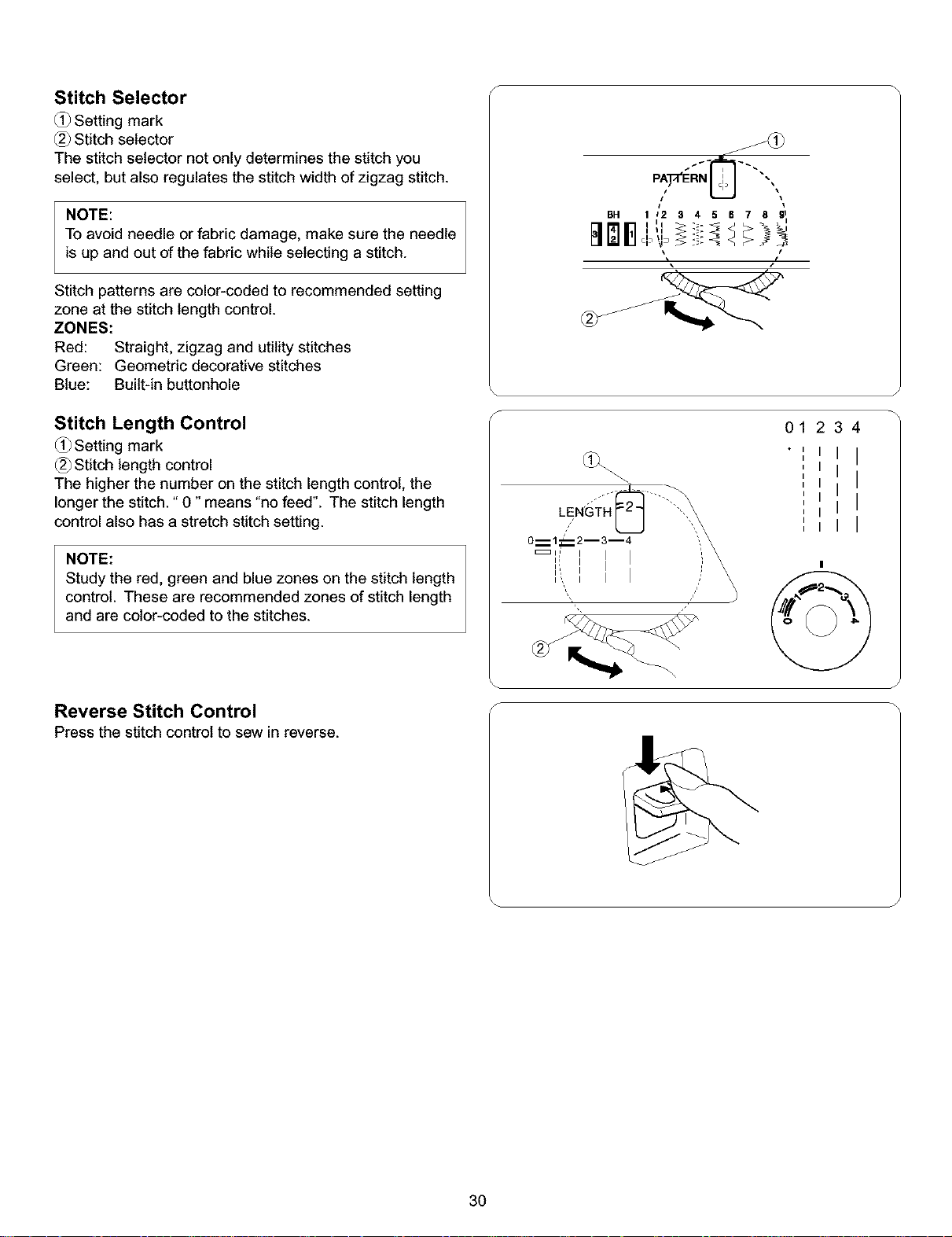 Stitch Selector
① Setting mark
② Stitch selector
The stitch selector not only determines the stitch you select, but also regulates the stitch width of zigzag stitch.

NOTE:
To avoid needle or fabric damage, make sure the needle is up and out of the fabric while selecting a stitch.

Stitch patterns are color-coded to recommended setting zone at the stitch length control.
ZONES:
Red: Straight, zigzag and utility stitches
Green: Geometric decorative stitches
Blue: Built-in buttonhole

①
PATTERN
BH 1 2 3 4 5 6 7 8 9
3 4 2 1
②

Stitch Length Control
① Setting mark
② Stitch length control
The higher the number on the stitch length control, the longer the stitch. " 0 " means "no feed". The stitch length control also has a stretch stitch setting.

NOTE:
Study the red, green and blue zones on the stitch length control. These are recommended zones of stitch length and are color-coded to the stitches.

①
LENGTH 2
0 1 2 3 4
②
0 1 2 3 4
0 1 2 3 4

Reverse Stitch Control
Press the stitch control to sew in reverse.

30